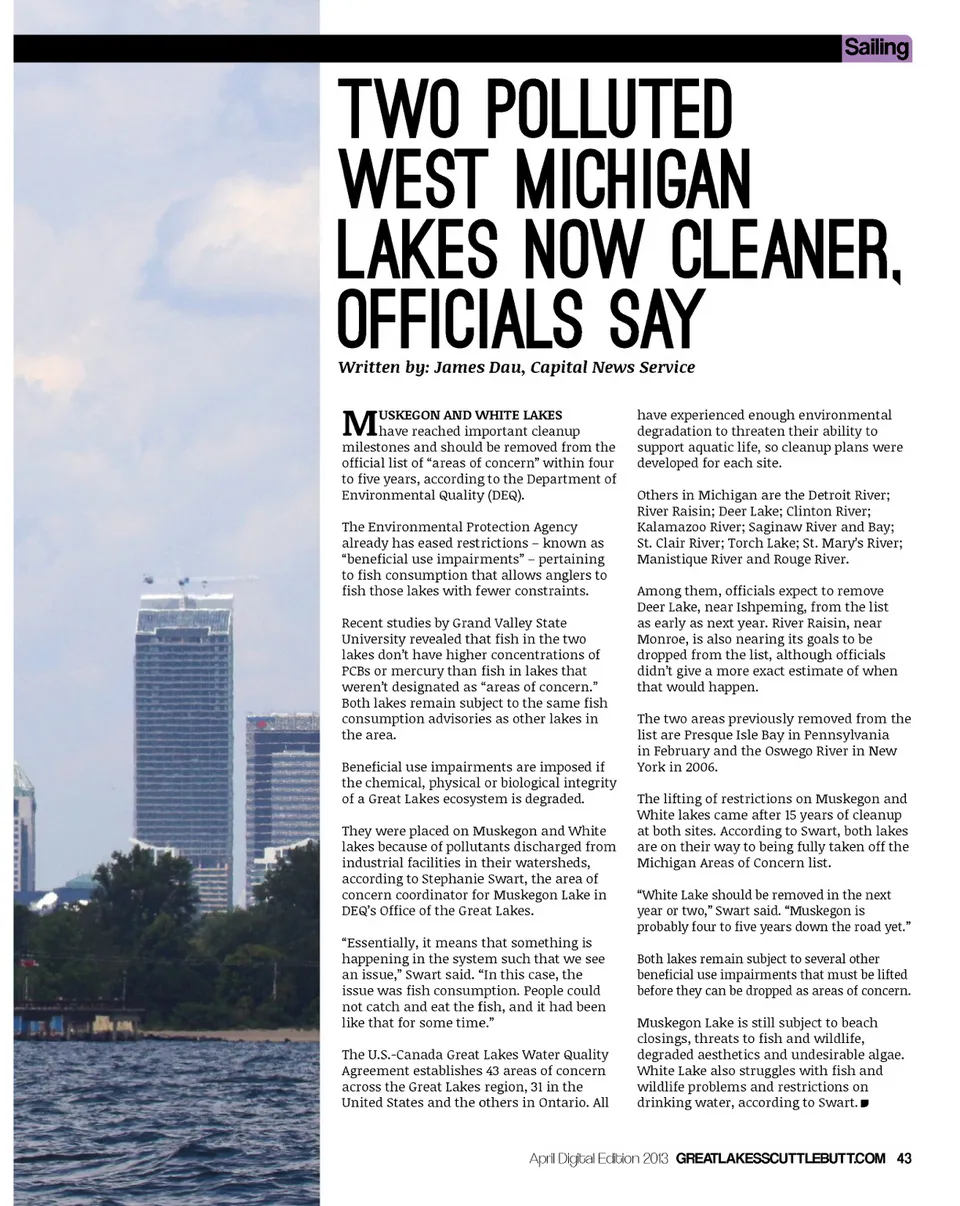 Sailing

TWO POLLUTED WEST MICHIGAN LAKES NOW CLEANER, OFFICIALS SAY

Written by: James Dau, Capital News Service

MUSKEGON AND WHITE LAKES have reached important cleanup milestones and should be removed from the official list of "areas of concern" within four to five years, according to the Department of Environmental Quality (DEQ).

The Environmental Protection Agency already has eased restrictions – known as "beneficial use impairments" – pertaining to fish consumption that allows anglers to fish those lakes with fewer constraints.

Recent studies by Grand Valley State University revealed that fish in the two lakes don't have higher concentrations of PCBs or mercury than fish in lakes that weren't designated as "areas of concern." Both lakes remain subject to the same fish consumption advisories as other lakes in the area.

Beneficial use impairments are imposed if the chemical, physical or biological integrity of a Great Lakes ecosystem is degraded.

They were placed on Muskegon and White lakes because of pollutants discharged from industrial facilities in their watersheds, according to Stephanie Swart, the area of concern coordinator for Muskegon Lake in DEQ's Office of the Great Lakes.

"Essentially, it means that something is happening in the system such that we see an issue," Swart said. "In this case, the issue was fish consumption. People could not catch and eat the fish, and it had been like that for some time."

The U.S.-Canada Great Lakes Water Quality Agreement establishes 43 areas of concern across the Great Lakes region, 31 in the United States and the others in Ontario. All have experienced enough environmental degradation to threaten their ability to support aquatic life, so cleanup plans were developed for each site.

Others in Michigan are the Detroit River; River Raisin; Deer Lake; Clinton River; Kalamazoo River; Saginaw River and Bay; St. Clair River; Torch Lake; St. Mary's River; Manistique River and Rouge River.

Among them, officials expect to remove Deer Lake, near Ishpeming, from the list as early as next year. River Raisin, near Monroe, is also nearing its goals to be dropped from the list, although officials didn't give a more exact estimate of when that would happen.

The two areas previously removed from the list are Presque Isle Bay in Pennsylvania in February and the Oswego River in New York in 2006.

The lifting of restrictions on Muskegon and White lakes came after 15 years of cleanup at both sites. According to Swart, both lakes are on their way to being fully taken off the Michigan Areas of Concern list.

"White Lake should be removed in the next year or two," Swart said. "Muskegon is probably four to five years down the road yet."

Both lakes remain subject to several other beneficial use impairments that must be lifted before they can be dropped as areas of concern.

Muskegon Lake is still subject to beach closings, threats to fish and wildlife, degraded aesthetics and undesirable algae. White Lake also struggles with fish and wildlife problems and restrictions on drinking water, according to Swart.

April Digital Edition 2013 GREATLAKESSCUTTLEBUTT.COM 43